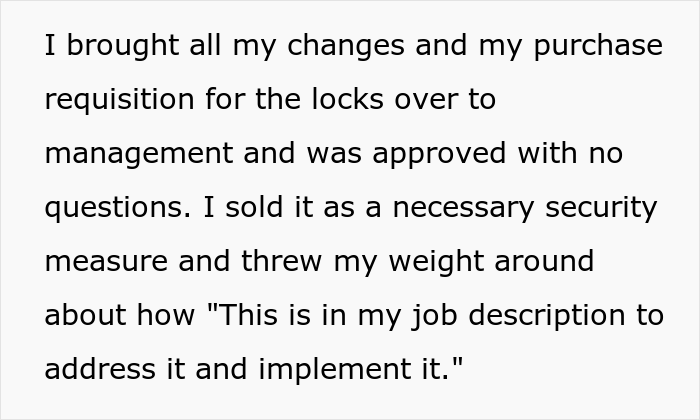 I brought all my changes and my purchase requisition for the locks over to management and was approved with no questions. I sold it as a necessary security measure and threw my weight around about how "This is in my job description to address it and implement it."